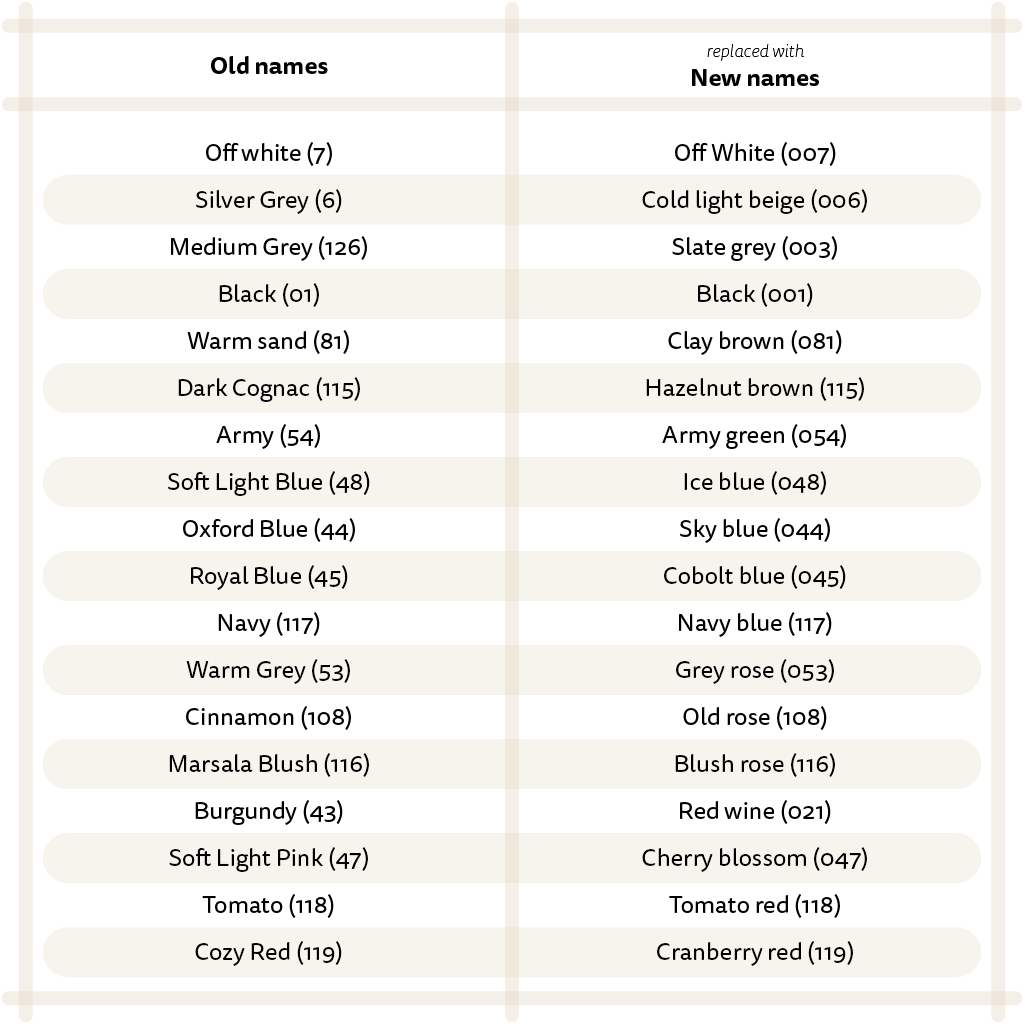 | Old names | replaced with New names |
|---|---|
| Off white (7) | Off White (007) |
| Silver Grey (6) | Cold light beige (006) |
| Medium Grey (126) | Slate grey (003) |
| Black (01) | Black (001) |
| Warm sand (81) | Clay brown (081) |
| Dark Cognac (115) | Hazelnut brown (115) |
| Army (54) | Army green (054) |
| Soft Light Blue (48) | Ice blue (048) |
| Oxford Blue (44) | Sky blue (044) |
| Royal Blue (45) | Cobolt blue (045) |
| Navy (117) | Navy blue (117) |
| Warm Grey (53) | Grey rose (053) |
| Cinnamon (108) | Old rose (108) |
| Marsala Blush (116) | Blush rose (116) |
| Burgundy (43) | Red wine (021) |
| Soft Light Pink (47) | Cherry blossom (047) |
| Tomato (118) | Tomato red (118) |
| Cozy Red (119) | Cranberry red (119) |